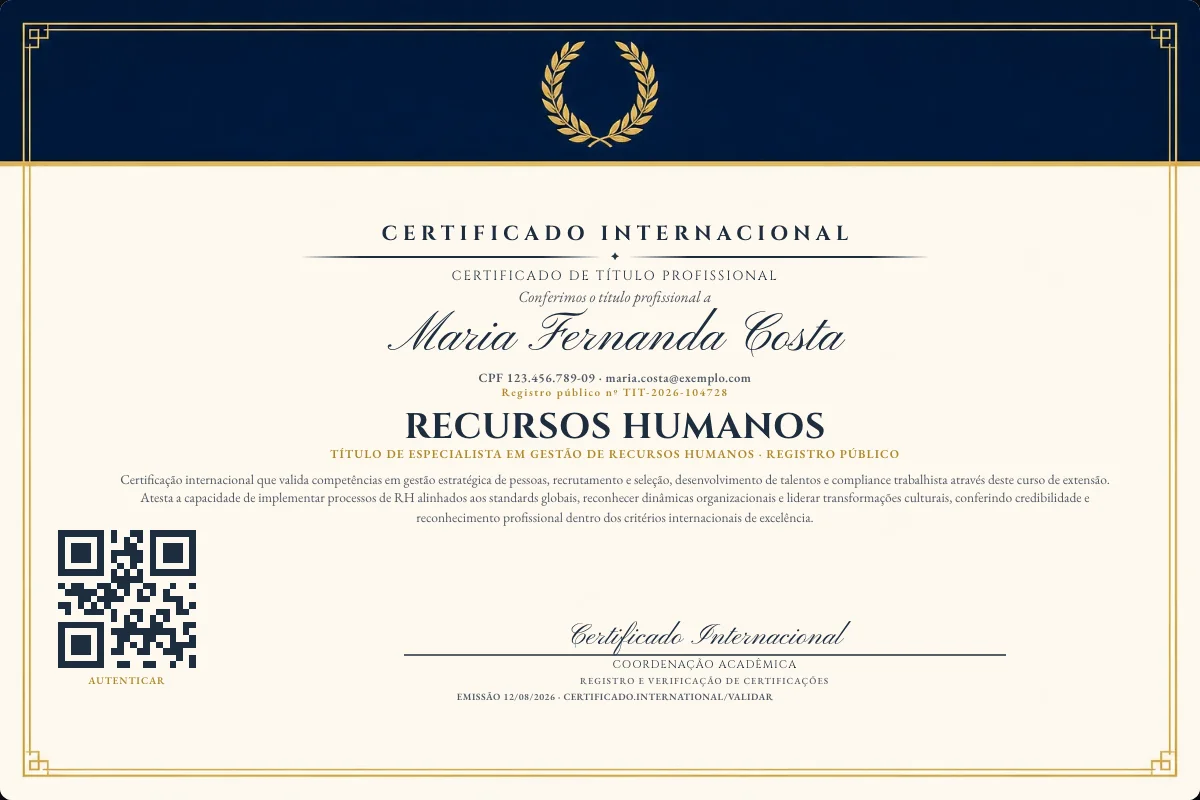 CERTIFICADO INTERNACIONAL

CERTIFICADO DE TÍTULO PROFISSIONAL

Conferimos o título profissional a

Maria Fernanda Costa

CPF 123.456.789-09 · maria.costa@exemplo.com

Registro público nº TIT-2026-104728

RECURSOS HUMANOS

TÍTULO DE ESPECIALISTA EM GESTÃO DE RECURSOS HUMANOS · REGISTRO PÚBLICO

Certificação internacional que valida competências em gestão estratégica de pessoas, recrutamento e seleção, desenvolvimento de talentos e compliance trabalhista através deste curso de extensão. Atesta a capacidade de implementar processos de RH alinhados aos standards globais, reconhecer dinâmicas organizacionais e liderar transformações culturais, conferindo credibilidade e reconhecimento profissional dentro dos critérios internacionais de excelência.

AUTENTICAR

Certificado Internacional

COORDENAÇÃO ACADÊMICA

REGISTRO E VERIFICAÇÃO DE CERTIFICAÇÕES

EMISSÃO 12/08/2026 · CERTIFICADO.INTERNATIONAL/VALIDAR